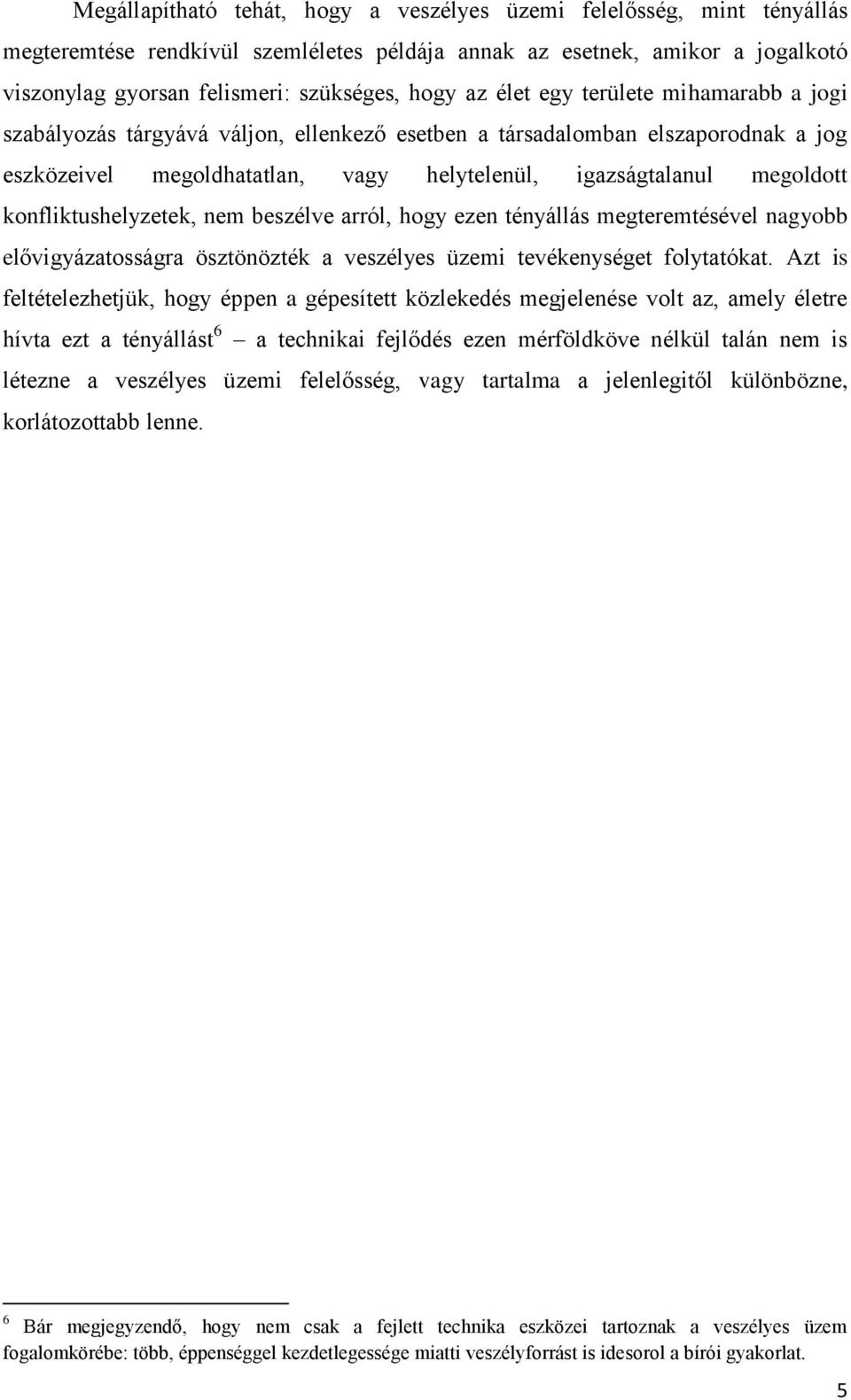 Megállapítható tehát, hogy a veszélyes üzemi felelősség, mint tényállás megteremtése rendkívül szemléletes példája annak az esetnek, amikor a jogalkotó viszonylag gyorsan felismeri: szükséges, hogy az élet egy területe mihamarabb a jogi szabályozás tárgyává váljon, ellenkező esetben a társadalomban elszaporodnak a jog eszközeivel megoldhatatlan, vagy helytelenül, igazságtalanul megoldott konfliktushelyzetek, nem beszélve arról, hogy ezen tényállás megteremtésével nagyobb elővigyázatosságra ösztönözték a veszélyes üzemi tevékenységet folytatókat. Azt is feltételezhetjük, hogy éppen a gépesített közlekedés megjelenése volt az, amely életre hívta ezt a tényállást$^6$ – a technikai fejlődés ezen mérföldköve nélkül talán nem is létezne a veszélyes üzemi felelősség, vagy tartalma a jelenlegitől különbözne, korlátozottabb lenne.

$^6$ Bár megjegyzendő, hogy nem csak a fejlett technika eszközei tartoznak a veszélyes üzem fogalomkörébe: több, éppenséggel kezdetlegessége miatti veszélyforrást is idesorol a bírói gyakorlat.

5